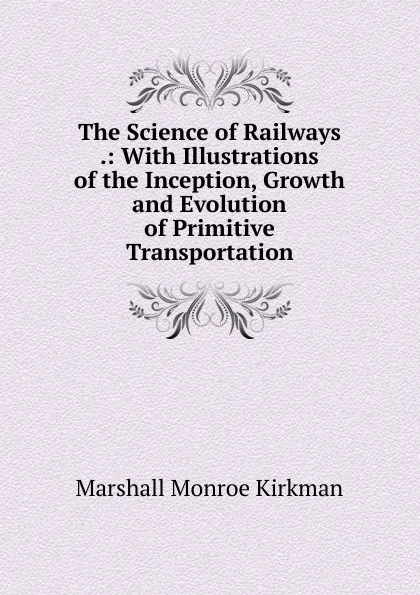 The Science of Railways .: With Illustrations of the Inception, Growth and Evolution of Primitive Transportation

Marshall Monroe Kirkman